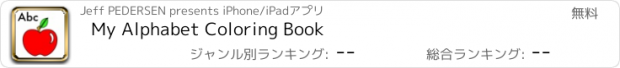 Abc

Jeff PEDERSEN presents iPhone/iPadアプリ

無料

My Alphabet Coloring Book

ジャンル別ランキング: --

総合ランキング: --